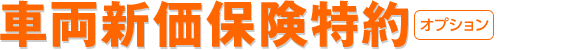 車両新価保険特約 オプション